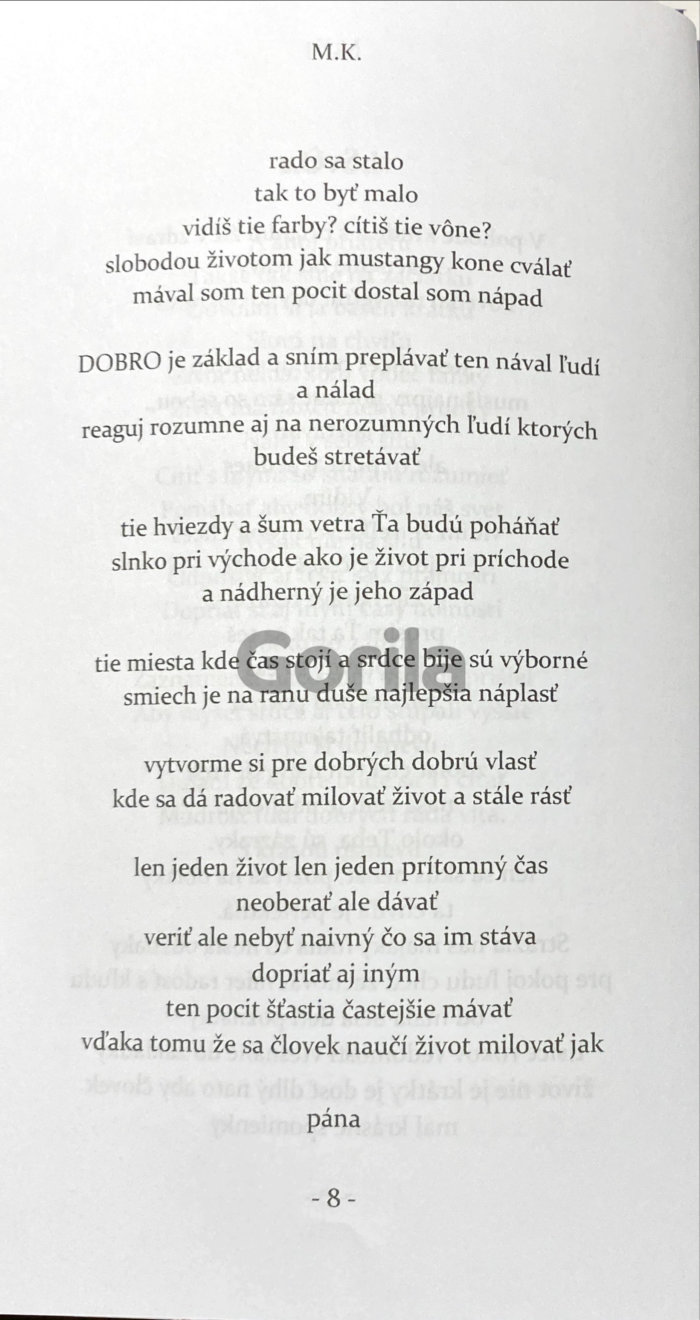 M.K.

rado sa stalo
tak to byť malo
vidíš tie farby? cítiš tie vône?
slobodou životom jak mustangy kone cválať
mával som ten pocit dostal som nápad

DOBRO je základ a sním preplávať ten nával ľudí
a nálad
reaguj rozumne aj na nerozumných ľudí ktorých
budeš stretávať

tie hviezdy a šum vetra Ťa budú poháňať
slnko pri východe ako je život pri príchode
a nádherný je jeho západ

tie miesta kde čas stojí a srdce bije sú výborné
smiech je na ranu duše najlepšia náplasť

vytvorme si pre dobrých dobrú vlasť
kde sa dá radovať milovať život a stále rásť

len jeden život len jeden prítomný čas
neoberať ale dávať
veriť ale nebyť naivný čo sa im stáva
dopriať aj iným
ten pocit šťastia častejšie mávať
vďaka tomu že sa človek naučí život milovať jak
pána

- 8 -

Gorila